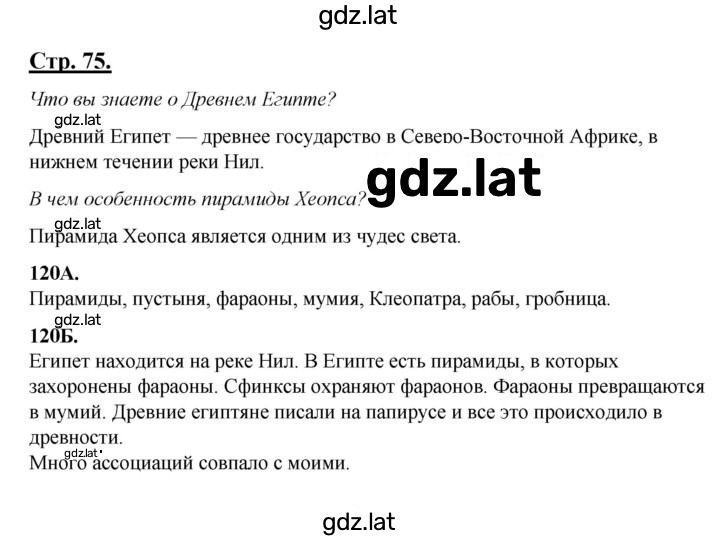 gdz.lat

Стр. 75.

Что вы знаете о Древнем Египте?

gdz.lat

Древний Египет — древнее государство в Северо-Восточной Африке, в нижнем течении реки Нил.

gdz.lat

В чем особенность пирамиды Хеопса?

gdz.lat

Пирамида Хеопса является одним из чудес света.

120А.

Пирамиды, пустыня, фараоны, мумия, Клеопатра, рабы, гробница.

gdz.lat

120Б.

Египет находится на реке Нил. В Египте есть пирамиды, в которых захоронены фараоны. Сфинксы охраняют фараонов. Фараоны превращаются в мумий. Древние египтяне писали на папирусе и все это происходило в древности.

gdz.lat

Много ассоциаций совпало с моими.

gdz.lat